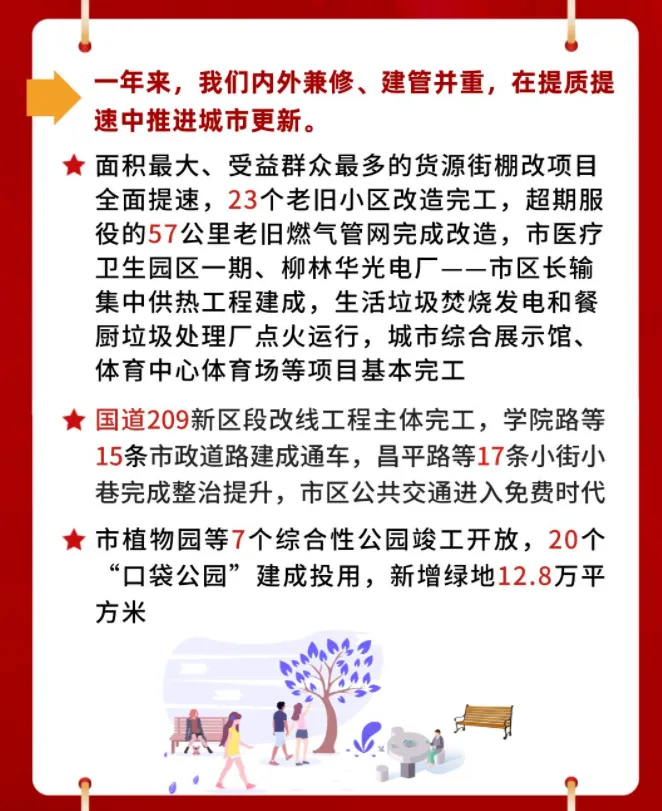 一年来，我们内外兼修、建管并重，在提质提速中推进城市更新。

★ 面积最大、受益群众最多的货源街棚改项目全面提速，23个老旧小区改造完工，超期服役的57公里老旧燃气管网完成改造，市医疗卫生园区一期、柳林华光电厂——市区长输集中供热工程建成，生活垃圾焚烧发电和餐厨垃圾处理厂点火运行，城市综合展示馆、体育中心体育场等项目基本完工

★ 国道209新区段改线工程主体完工，学院路等15条市政道路建成通车，昌平路等17条小街小巷完成整治提升，市区公共交通进入免费时代

★ 市植物园等7个综合性公园竣工开放，20个“口袋公园”建成投用，新增绿地12.8万平方米